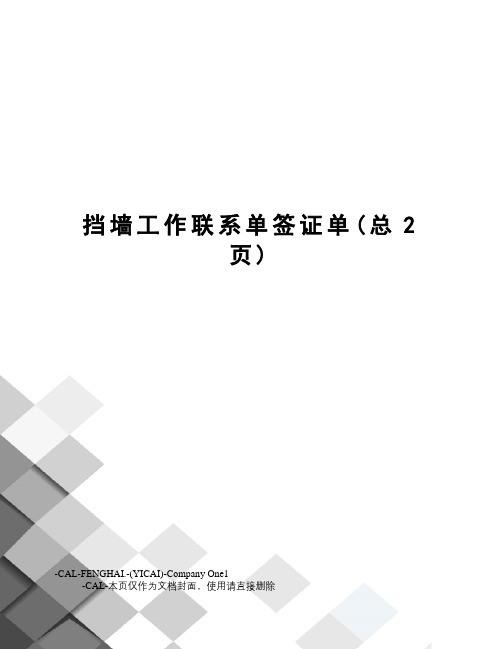 挡墙工作联系单签证单（总 2 页）

-CAL-FENGHAI.-(YICAI)-Company One1
-CAL-本页仅作为文档封面，使用请直接删除